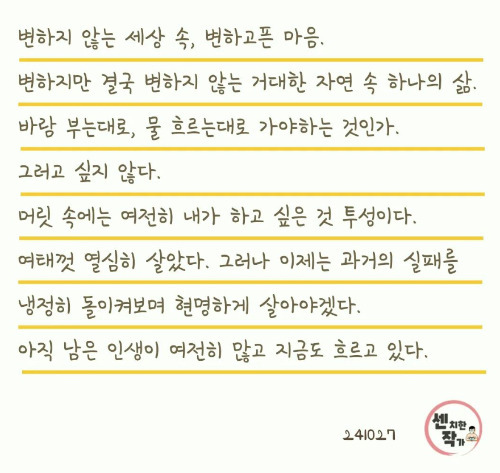 변하지 않는 세상 속, 변하고픈 마음.

변하지만 결국 변하지 않는 거대한 자연 속 하나의 삶.

바람 부는대로, 물 흐르는대로 가야하는 것인가.

그러고 싶지 않다.

머릿 속에는 여전히 내가 하고 싶은 것 투성이다.

여태껏 열심히 살았다. 그러나 이제는 과거의 실패를

냉정히 돌이켜보며 현명하게 살아야겠다.

아직 남은 인생이 여전히 많고 지금도 흐르고 있다.

241027

센치한 작가